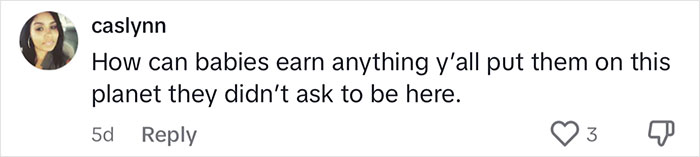 caslynn
How can babies earn anything y'all put them on this planet they didn't ask to be here.
5d Reply
3